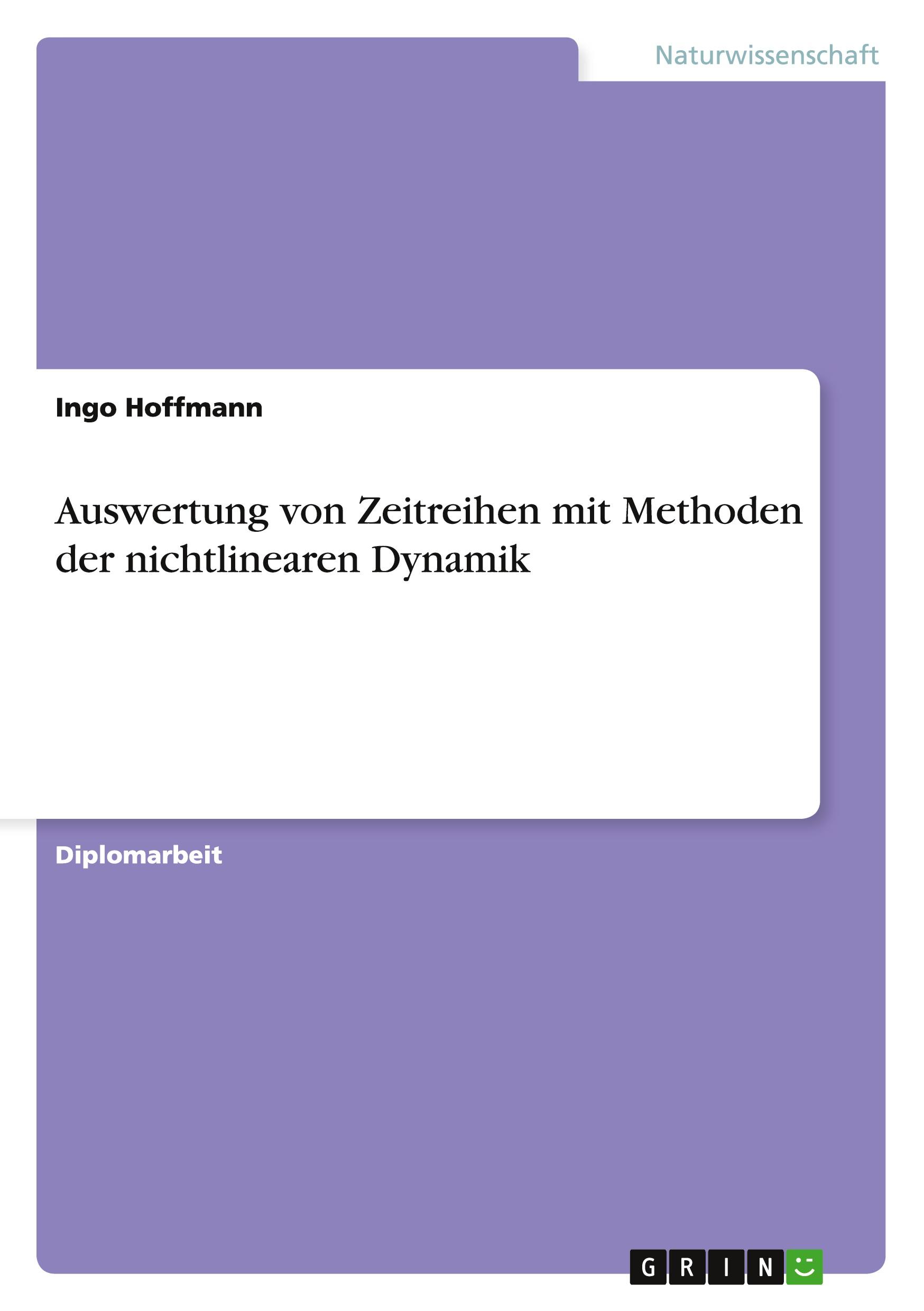 Naturwissenschaft

Ingo Hoffmann

Auswertung von Zeitreihen mit Methoden der nichtlinearen Dynamik

Diplomarbeit

GRIN